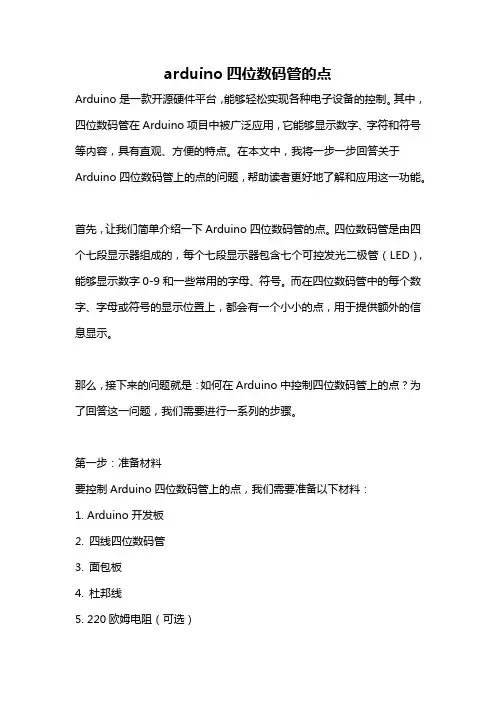 arduino 四位数码管的点

Arduino 是一款开源硬件平台，能够轻松实现各种电子设备的控制。其中，四位数码管在 Arduino 项目中被广泛应用，它能够显示数字、字符和符号等内容，具有直观、方便的特点。在本文中，我将一步一步回答关于 Arduino 四位数码管上的点的问题，帮助读者更好地了解和应用这一功能。

首先，让我们简单介绍一下 Arduino 四位数码管的点。四位数码管是由四个七段显示器组成的，每个七段显示器包含七个可控发光二极管（LED），能够显示数字 0-9 和一些常用的字母、符号。而在四位数码管中的每个数字、字母或符号的显示位置上，都会有一个小小的点，用于提供额外的信息显示。

那么，接下来的问题就是：如何在 Arduino 中控制四位数码管上的点？为了回答这一问题，我们需要进行一系列的步骤。

第一步：准备材料

要控制 Arduino 四位数码管上的点，我们需要准备以下材料：

1. Arduino 开发板

2. 四线四位数码管

3. 面包板

4. 杜邦线

5. 220 欧姆电阻（可选）